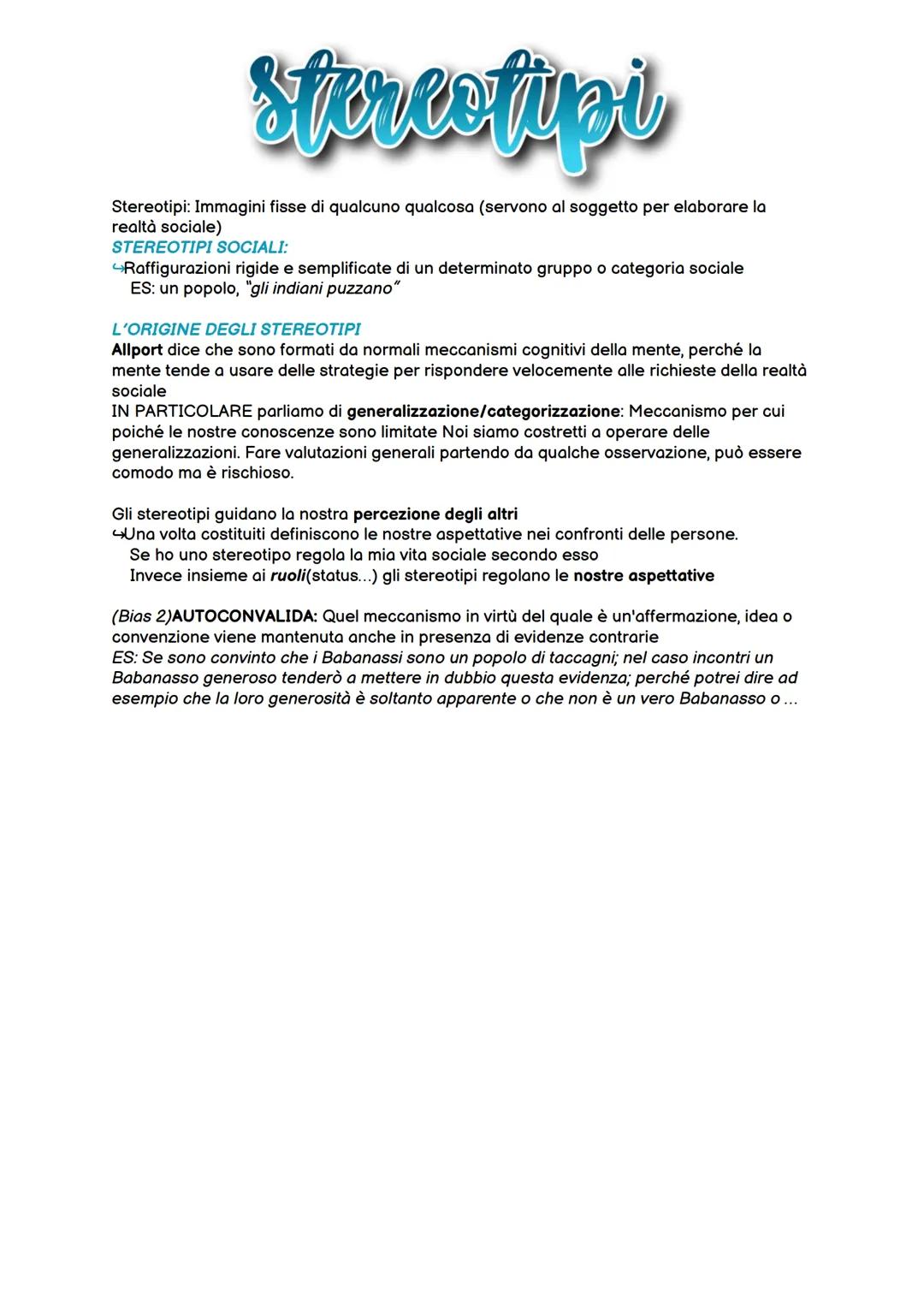 stereotipi

Stereotipi: Immagini fisse di qualcuno qualcosa (servono al soggetto per elaborare la realtà sociale)
STEREOTIPI SOCIALI:
↪Raffigurazioni rigide e semplificate di un determinato gruppo o categoria sociale
ES: un popolo, "gli indiani puzzano"

L'ORIGINE DEGLI STEREOTIPI
Allport dice che sono formati da normali meccanismi cognitivi della mente, perché la mente tende a usare delle strategie per rispondere velocemente alle richieste della realtà sociale
IN PARTICOLARE parliamo di generalizzazione/categorizzazione: Meccanismo per cui poiché le nostre conoscenze sono limitate Noi siamo costretti a operare delle generalizzazioni. Fare valutazioni generali partendo da qualche osservazione, può essere comodo ma è rischioso.

Gli stereotipi guidano la nostra percezione degli altri
↪Una volta costituiti definiscono le nostre aspettative nei confronti delle persone.
Se ho uno stereotipo regola la mia vita sociale secondo esso
Invece insieme ai ruoli(status...) gli stereotipi regolano le nostre aspettative

(Bias 2)AUTOCONVALIDA: Quel meccanismo in virtù del quale è un'affermazione, idea o convenzione viene mantenuta anche in presenza di evidenze contrarie
ES: Se sono convinto che i Babanassi sono un popolo di taccagni; nel caso incontri un Babanasso generoso tenderò a mettere in dubbio questa evidenza; perché potrei dire ad esempio che la loro generosità è soltanto apparente o che non è un vero Babanasso o ...